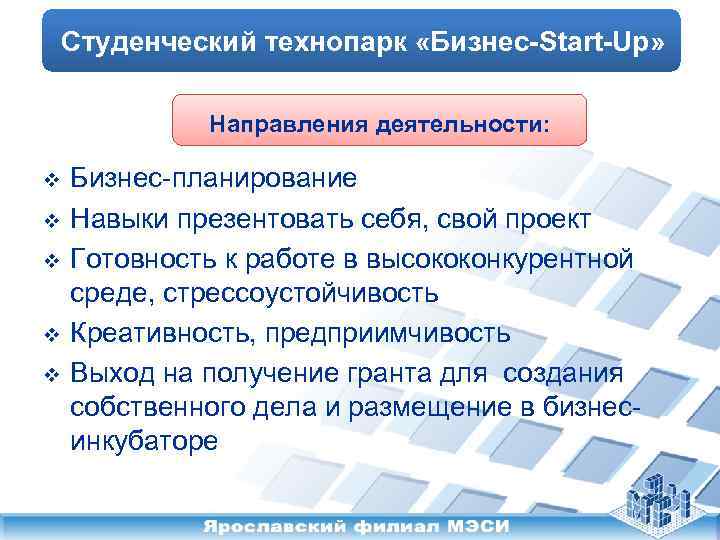 Студенческий технопарк «Бизнес-Start-Up»

Направления деятельности:

❖ Бизнес-планирование
❖ Навыки презентовать себя, свой проект
❖ Готовность к работе в высококонкурентной среде, стрессоустойчивость
❖ Креативность, предприимчивость
❖ Выход на получение гранта для создания собственного дела и размещение в бизнес-инкубаторе

Ярославский филиал МЭСИ